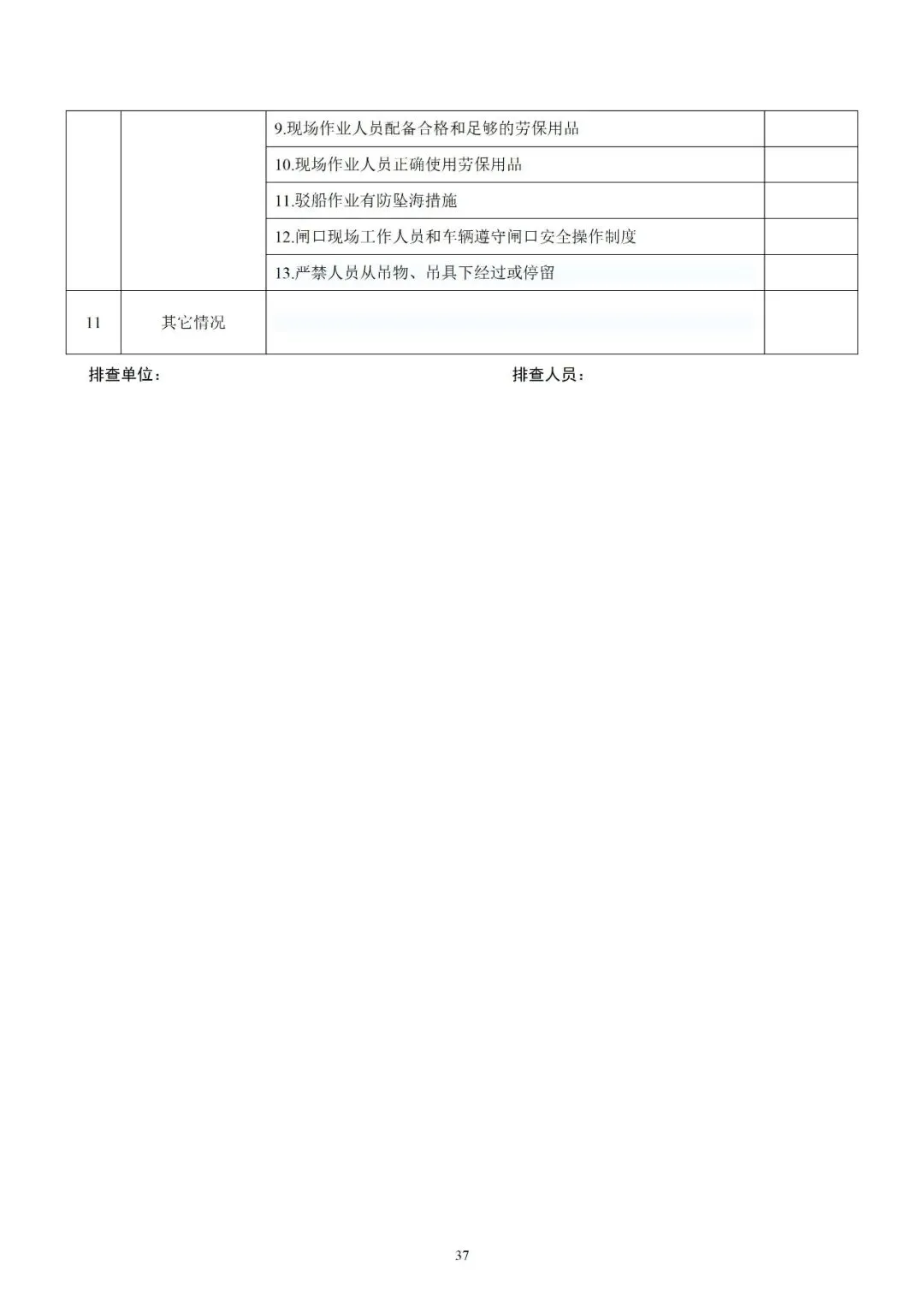 |  |  |  |  |
|---|---|---|---|
|  |  | 9.现场作业人员配备合格和足够的劳保用品 |  |
|  |  | 10.现场作业人员正确使用劳保用品 |  |
|  |  | 11.驳船作业有防坠海措施 |  |
|  |  | 12.闸口现场工作人员和车辆遵守闸口安全操作制度 |  |
|  |  | 13.严禁人员从吊物、吊具下经过或停留 |  |
| 11 | 其它情况 |  |  |

排查单位：　　　　　　　　　　排查人员：

37